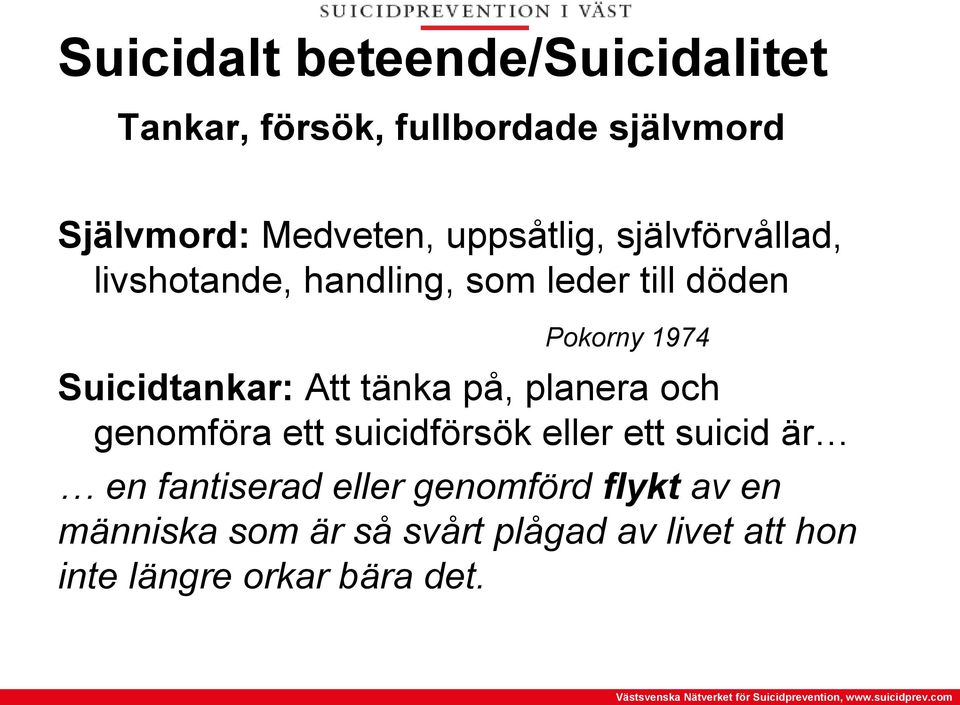 SUICIDPREVENTION I VÄST

Suicidalt beteende/Suicidalitet

Tankar, försök, fullbordade självmord

Självmord: Medveten, uppsåtlig, självförvållad, livshotande, handling, som leder till döden

Pokorny 1974

Suicidtankar: Att tänka på, planera och genomföra ett suicidförsök eller ett suicid är…

… en fantiserad eller genomförd flykt av en människa som är så svårt plågad av livet att hon inte längre orkar bära det.

Västsvenska Nätverket för Suicidprevention, www.suicidprev.com